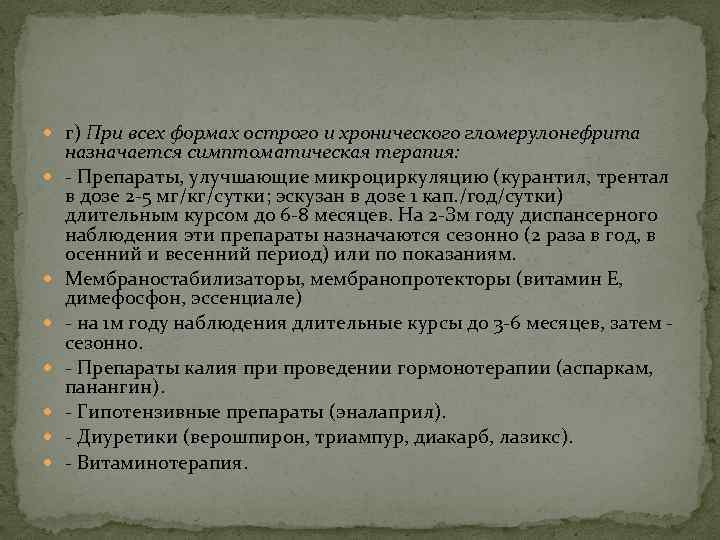 г) При всех формах острого и хронического гломерулонефрита назначается симптоматическая терапия:

- Препараты, улучшающие микроциркуляцию (курантил, трентал в дозе 2-5 мг/кг/сутки; эскузан в дозе 1 кап./год/сутки) длительным курсом до 6-8 месяцев. На 2-3м году диспансерного наблюдения эти препараты назначаются сезонно (2 раза в год, в осенний и весенний период) или по показаниям.

Мембраностабилизаторы, мембранопротекторы (витамин Е, димефосфон, эссенциале)

- на 1м году наблюдения длительные курсы до 3-6 месяцев, затем - сезонно.

- Препараты калия при проведении гормонотерапии (аспаркам, панангин).

- Гипотензивные препараты (эналаприл).

- Диуретики (верошпирон, триампур, диакарб, лазикс).

- Витаминотерапия.